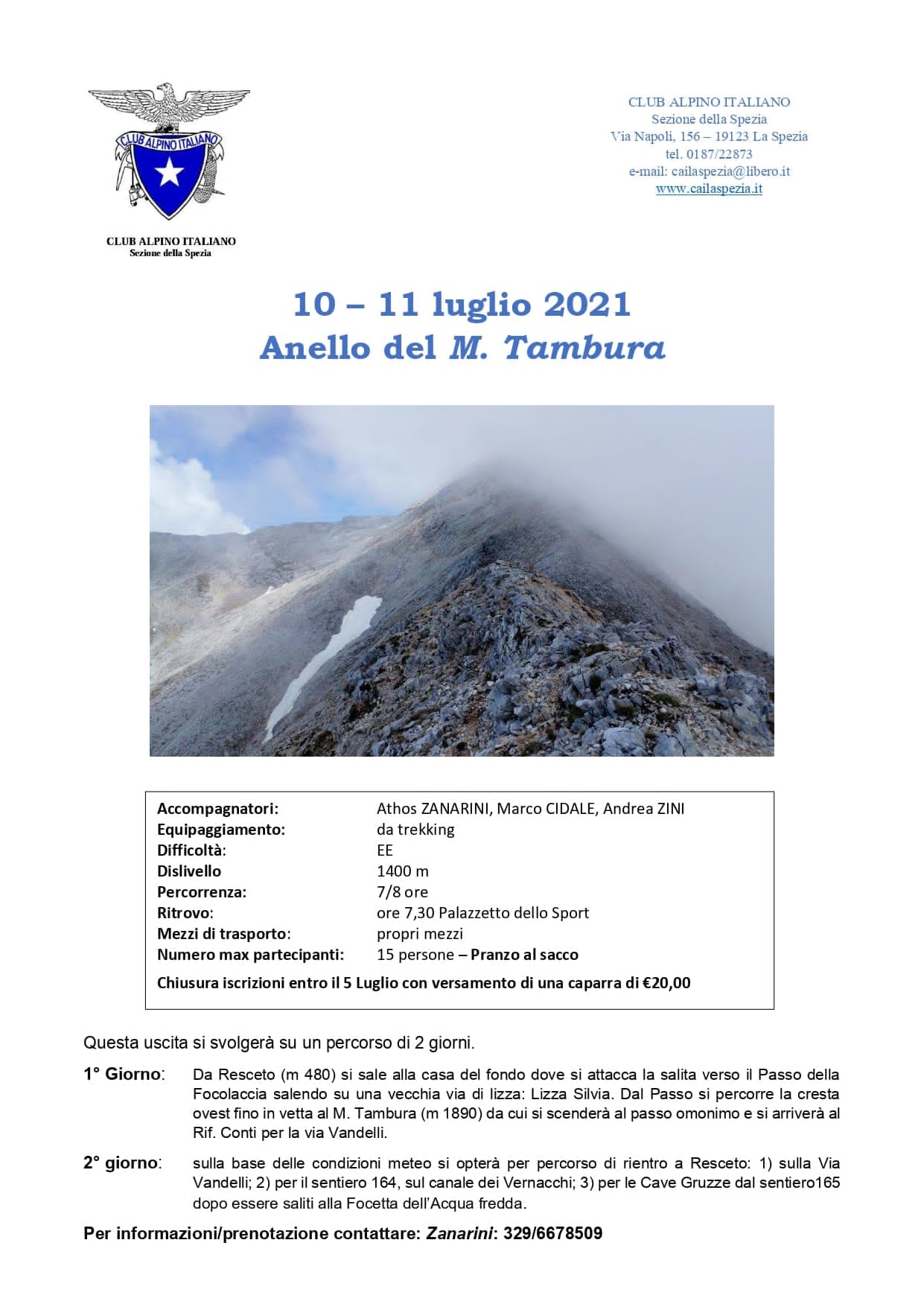 CLUB ALPINO ITALIANO

CLUB ALPINO ITALIANO
Sezione della Spezia

CLUB ALPINO ITALIANO
Sezione della Spezia
Via Napoli, 156 – 19123 La Spezia
tel. 0187/22873
e-mail: cailaspezia@libero.it
www.cailaspezia.it

10 – 11 luglio 2021
Anello del M. Tambura

Accompagnatori: Athos ZANARINI, Marco CIDALE, Andrea ZINI
Equipaggiamento: da trekking
Difficoltà: EE
Dislivello 1400 m
Percorrenza: 7/8 ore
Ritrovo: ore 7,30 Palazzetto dello Sport
Mezzi di trasporto: propri mezzi
Numero max partecipanti: 15 persone – Pranzo al sacco
Chiusura iscrizioni entro il 5 Luglio con versamento di una caparra di €20,00

Questa uscita si svolgerà su un percorso di 2 giorni.

1° Giorno: Da Resceto (m 480) si sale alla casa del fondo dove si attacca la salita verso il Passo della Focolaccia salendo su una vecchia via di lizza: Lizza Silvia. Dal Passo si percorre la cresta ovest fino in vetta al M. Tambura (m 1890) da cui si scenderà al passo omonimo e si arriverà al Rif. Conti per la via Vandelli.

2° giorno: sulla base delle condizioni meteo si opterà per percorso di rientro a Resceto: 1) sulla Via Vandelli; 2) per il sentiero 164, sul canale dei Vernacchi; 3) per le Cave Gruzze dal sentiero165 dopo essere saliti alla Focetta dell'Acqua fredda.

Per informazioni/prenotazione contattare: Zanarini: 329/6678509